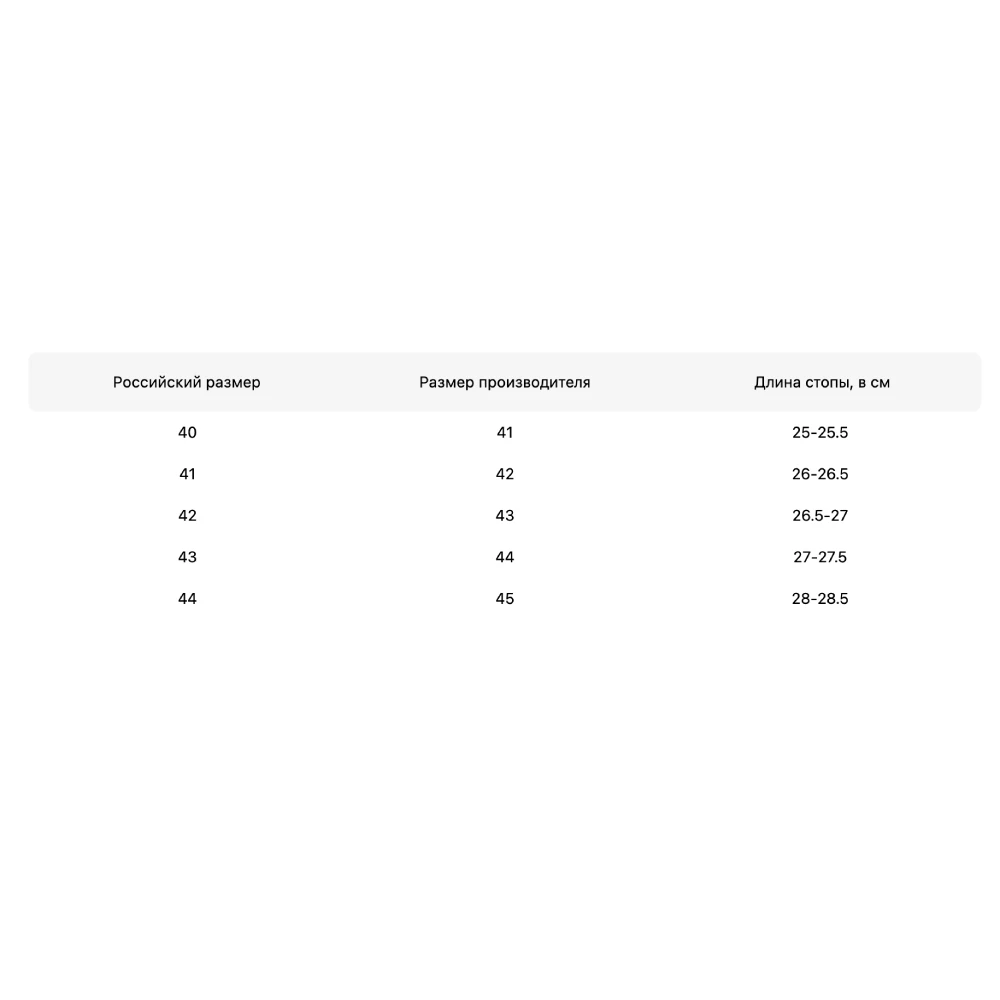 | Российский размер | Размер производителя | Длина стопы, в см |
|---|---|---|
| 40 | 41 | 25-25.5 |
| 41 | 42 | 26-26.5 |
| 42 | 43 | 26.5-27 |
| 43 | 44 | 27-27.5 |
| 44 | 45 | 28-28.5 |